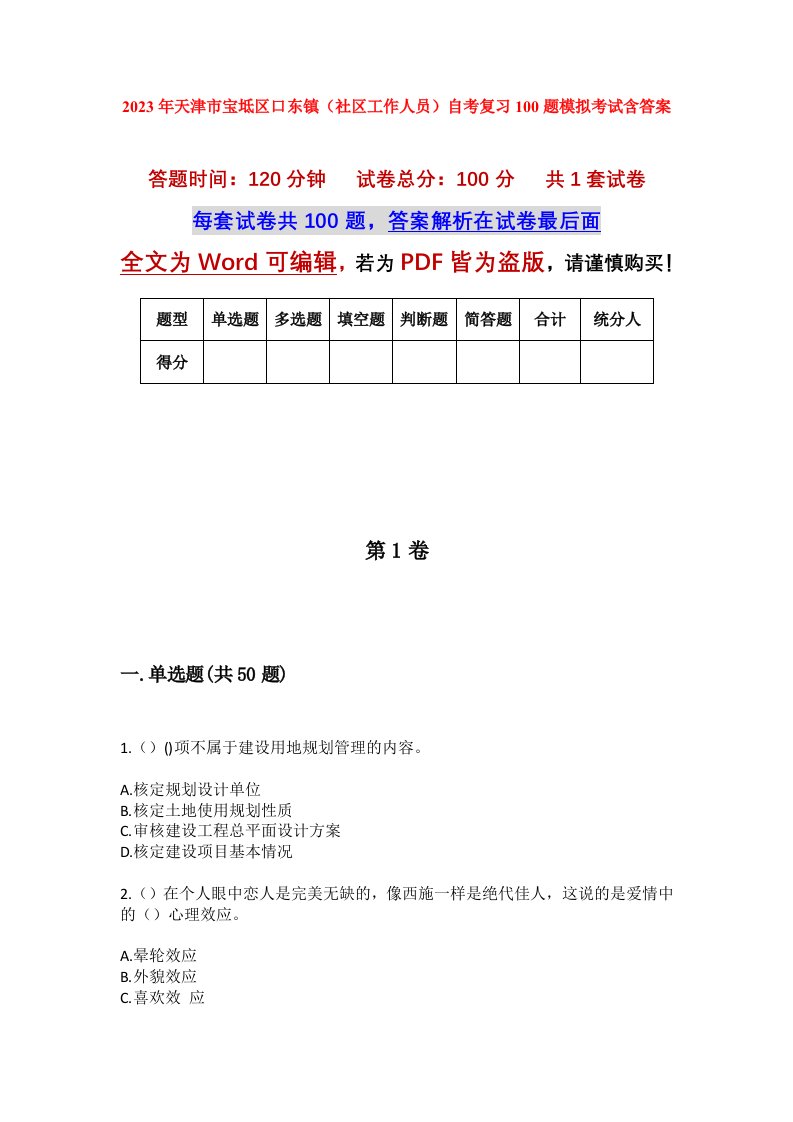 2023年天津市宝坻区口东镇（社区工作人员）自考复习100题模拟考试含答案

答题时间：120分钟　试卷总分：100分　共1套试卷

每套试卷共100题，答案解析在试卷最后面

全文为Word可编辑，若为PDF皆为盗版，请谨慎购买！

| 题型 | 单选题 | 多选题 | 填空题 | 判断题 | 简答题 | 合计 | 统分人 |
|---|---|---|---|---|---|---|---|
| 得分 | | | | | | | |

第1卷

一.单选题(共50题)

1.（）()项不属于建设用地规划管理的内容。

A.核定规划设计单位
B.核定土地使用规划性质
C.审核建设工程总平面设计方案
D.核定建设项目基本情况

2.（）在个人眼中恋人是完美无缺的，像西施一样是绝代佳人，这说的是爱情中的（）心理效应。

A.晕轮效应
B.外貌效应
C.喜欢效 应